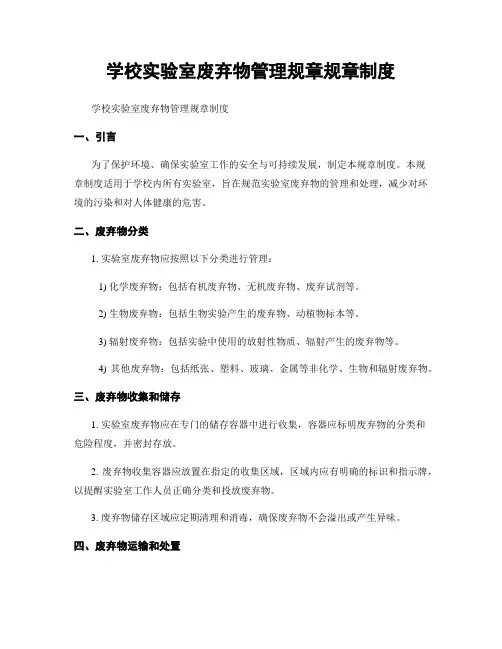 学校实验室废弃物管理规章规章制度

学校实验室废弃物管理规章制度

一、引言

为了保护环境、确保实验室工作的安全与可持续发展，制定本规章制度。本规章制度适用于学校内所有实验室，旨在规范实验室废弃物的管理和处理，减少对环境的污染和对人体健康的危害。

二、废弃物分类

1. 实验室废弃物应按照以下分类进行管理：

1) 化学废弃物：包括有机废弃物、无机废弃物、废弃试剂等。

2) 生物废弃物：包括生物实验产生的废弃物、动植物标本等。

3) 辐射废弃物：包括实验中使用的放射性物质、辐射产生的废弃物等。

4) 其他废弃物：包括纸张、塑料、玻璃、金属等非化学、生物和辐射废弃物。

三、废弃物收集和储存

1. 实验室废弃物应在专门的储存容器中进行收集，容器应标明废弃物的分类和危险程度，并密封存放。

2. 废弃物收集容器应放置在指定的收集区域，区域内应有明确的标识和指示牌，以提醒实验室工作人员正确分类和投放废弃物。

3. 废弃物储存区域应定期清理和消毒，确保废弃物不会溢出或产生异味。

四、废弃物运输和处置